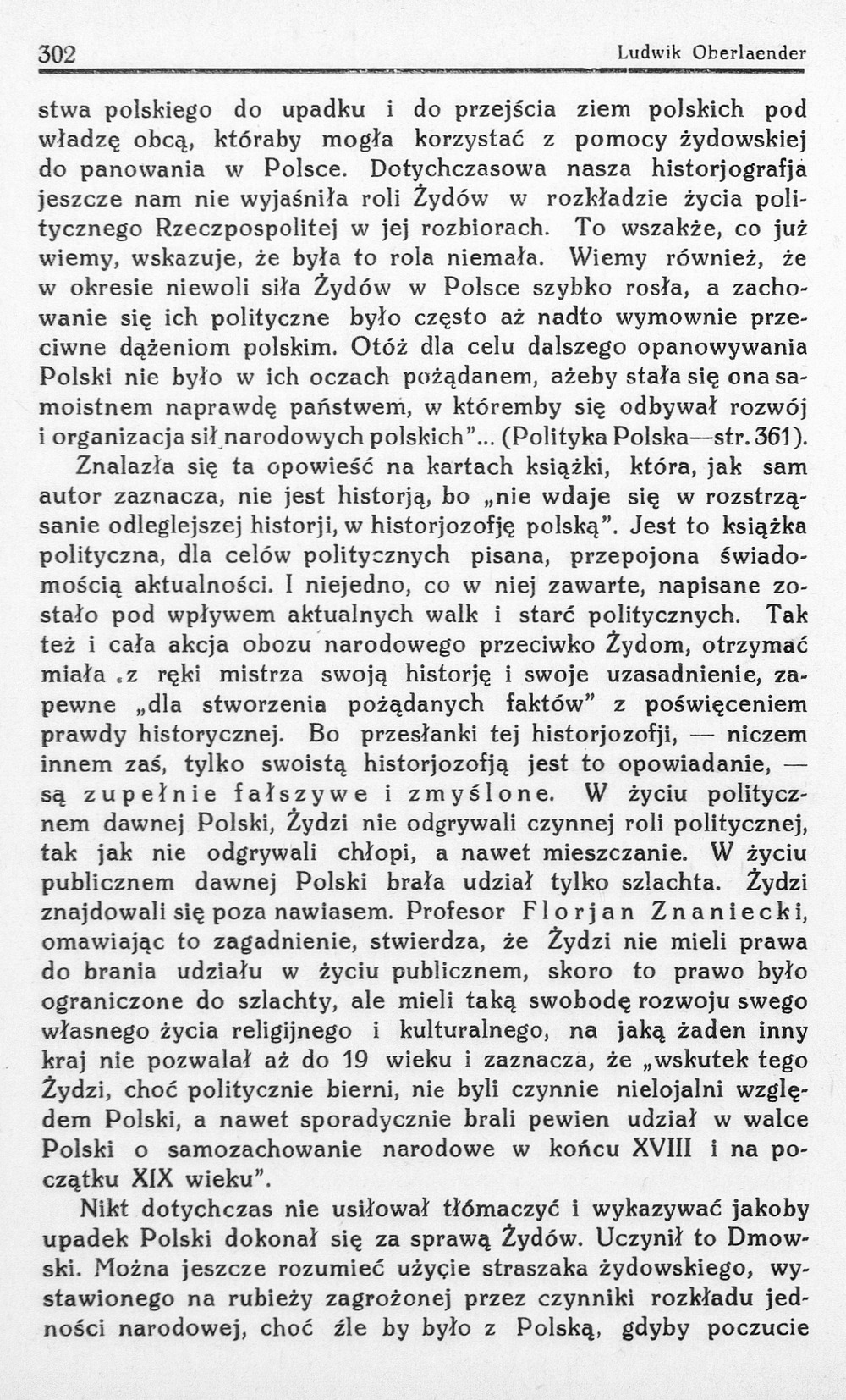 302 Ludwik Oberlaender

stwa polskiego do upadku i do przejścia ziem polskich pod władzę obcą, któraby mogła korzystać z pomocy żydowskiej do panowania w Polsce. Dotychczasowa nasza historjografja jeszcze nam nie wyjaśniła roli Żydów w rozkładzie życia politycznego Rzeczpospolitej w jej rozbiorach. To wszakże, co już wiemy, wskazuje, że była to rola niemała. Wiemy również, że w okresie niewoli siła Żydów w Polsce szybko rosła, a zachowanie się ich polityczne było często aż nadto wymownie przeciwne dążeniom polskim. Otóż dla celu dalszego opanowywania Polski nie było w ich oczach pożądanem, ażeby stała się ona samoistnem naprawdę państwem, w któremby się odbywał rozwój i organizacja sił narodowych polskich"... (Polityka Polska—str. 361).

Znalazła się ta opowieść na kartach książki, która, jak sam autor zaznacza, nie jest historją, bo „nie wdaje się w rozstrząsanie odleglejszej historji, w historjozofję polską". Jest to książka polityczna, dla celów politycznych pisana, przepojona świadomością aktualności. I niejedno, co w niej zawarte, napisane zostało pod wpływem aktualnych walk i starć politycznych. Tak też i cała akcja obozu narodowego przeciwko Żydom, otrzymać miała z ręki mistrza swoją historję i swoje uzasadnienie, zapewne „dla stworzenia pożądanych faktów" z poświęceniem prawdy historycznej. Bo przesłanki tej historjozofji, — niczem innem zaś, tylko swoistą historjozofją jest to opowiadanie, — są zupełnie fałszywe i zmyślone. W życiu politycznem dawnej Polski, Żydzi nie odgrywali czynnej roli politycznej, tak jak nie odgrywali chłopi, a nawet mieszczanie. W życiu publicznem dawnej Polski brała udział tylko szlachta. Żydzi znajdowali się poza nawiasem. Profesor Florjan Znaniecki, omawiając to zagadnienie, stwierdza, że Żydzi nie mieli prawa do brania udziału w życiu publicznem, skoro to prawo było ograniczone do szlachty, ale mieli taką swobodę rozwoju swego własnego życia religijnego i kulturalnego, na jaką żaden inny kraj nie pozwalał aż do 19 wieku i zaznacza, że „wskutek tego Żydzi, choć politycznie bierni, nie byli czynnie nielojalni względem Polski, a nawet sporadycznie brali pewien udział w walce Polski o samozachowanie narodowe w końcu XVIII i na początku XIX wieku".

Nikt dotychczas nie usiłował tłómaczyć i wykazywać jakoby upadek Polski dokonał się za sprawą Żydów. Uczynił to Dmowski. Można jeszcze rozumieć użycie straszaka żydowskiego, wystawionego na rubieży zagrożonej przez czynniki rozkładu jedności narodowej, choć źle by było z Polską, gdyby poczucie